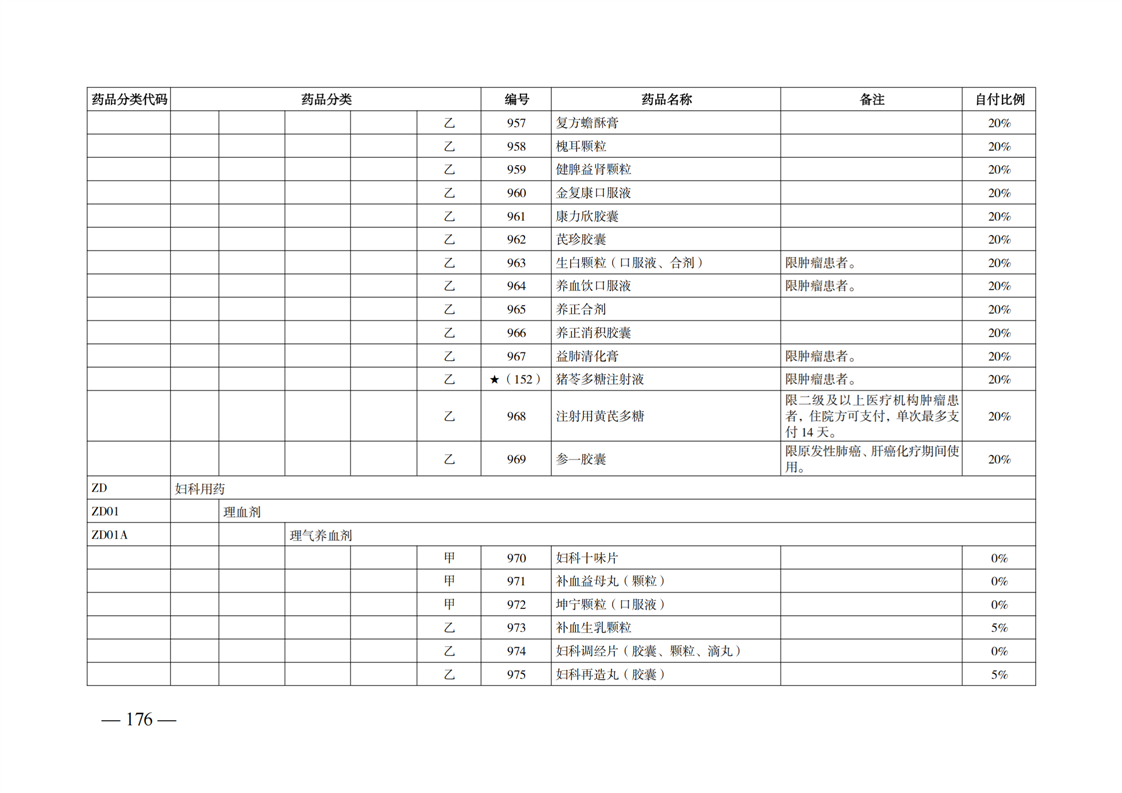 | 药品分类代码 | 药品分类 | | | | | 编号 | 药品名称 | 备注 | 自付比例 |
|---|---|---|---|---|---|---|---|---|---|
| | | | | | 乙 | 957 | 复方蟾酥膏 | | 20% |
| | | | | | 乙 | 958 | 槐耳颗粒 | | 20% |
| | | | | | 乙 | 959 | 健脾益肾颗粒 | | 20% |
| | | | | | 乙 | 960 | 金复康口服液 | | 20% |
| | | | | | 乙 | 961 | 康力欣胶囊 | | 20% |
| | | | | | 乙 | 962 | 芪珍胶囊 | | 20% |
| | | | | | 乙 | 963 | 生白颗粒（口服液、合剂） | 限肿瘤患者。 | 20% |
| | | | | | 乙 | 964 | 养血饮口服液 | 限肿瘤患者。 | 20% |
| | | | | | 乙 | 965 | 养正合剂 | | 20% |
| | | | | | 乙 | 966 | 养正消积胶囊 | | 20% |
| | | | | | 乙 | 967 | 益肺清化膏 | 限肿瘤患者。 | 20% |
| | | | | | 乙 | ★（152） | 猪苓多糖注射液 | 限肿瘤患者。 | 20% |
| | | | | | 乙 | 968 | 注射用黄芪多糖 | 限二级及以上医疗机构肿瘤患者，住院方可支付，单次最多支付 14 天。 | 20% |
| | | | | | 乙 | 969 | 参一胶囊 | 限原发性肺癌、肝癌化疗期间使用。 | 20% |
| ZD | 妇科用药 | | | | | | | | |
| ZD01 | | 理血剂 | | | | | | | |
| ZD01A | | | 理气养血剂 | | | | | | |
| | | | | | 甲 | 970 | 妇科十味片 | | 0% |
| | | | | | 甲 | 971 | 补血益母丸（颗粒） | | 0% |
| | | | | | 甲 | 972 | 坤宁颗粒（口服液） | | 0% |
| | | | | | 乙 | 973 | 补血生乳颗粒 | | 5% |
| | | | | | 乙 | 974 | 妇科调经片（胶囊、颗粒、滴丸） | | 0% |
| | | | | | 乙 | 975 | 妇科再造丸（胶囊） | | 5% |

— 176 —